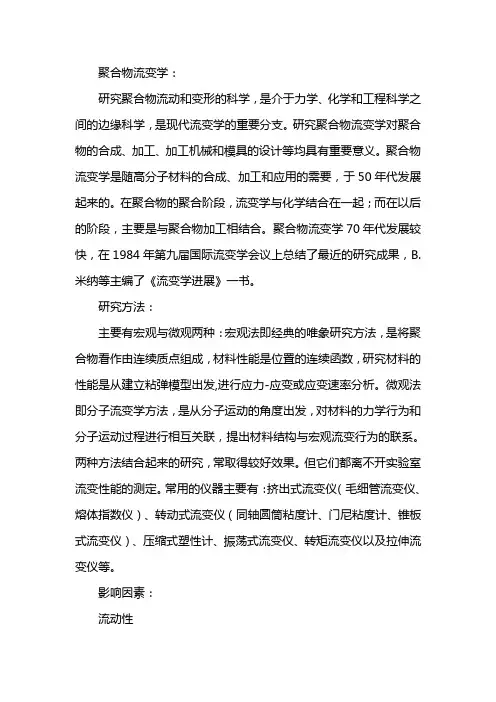 聚合物流变学：

研究聚合物流动和变形的科学，是介于力学、化学和工程科学之间的边缘科学，是现代流变学的重要分支。研究聚合物流变学对聚合物的合成、加工、加工机械和模具的设计等均具有重要意义。聚合物流变学是随高分子材料的合成、加工和应用的需要，于 50 年代发展起来的。在聚合物的聚合阶段，流变学与化学结合在一起；而在以后的阶段，主要是与聚合物加工相结合。聚合物流变学 70 年代发展较快，在 1984 年第九届国际流变学会议上总结了最近的研究成果，B.米纳等主编了《流变学进展》一书。

研究方法：

主要有宏观与微观两种：宏观法即经典的唯象研究方法，是将聚合物看作由连续质点组成，材料性能是位置的连续函数，研究材料的性能是从建立粘弹模型出发,进行应力-应变或应变速率分析。微观法即分子流变学方法，是从分子运动的角度出发，对材料的力学行为和分子运动过程进行相互关联，提出材料结构与宏观流变行为的联系。两种方法结合起来的研究，常取得较好效果。但它们都离不开实验室流变性能的测定。常用的仪器主要有：挤出式流变仪（毛细管流变仪、熔体指数仪）、转动式流变仪（同轴圆筒粘度计、门尼粘度计、锥板式流变仪）、压缩式塑性计、振荡式流变仪、转矩流变仪以及拉伸流变仪等。

影响因素：

流动性